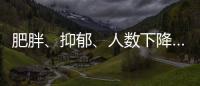 肥胖、抑郁、人数下降…